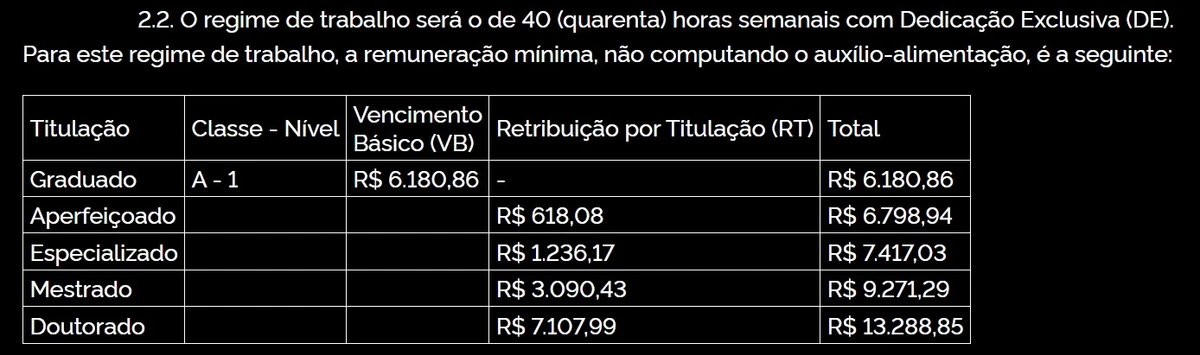 2.2. O regime de trabalho será o de 40 (quarenta) horas semanais com Dedicação Exclusiva (DE). Para este regime de trabalho, a remuneração mínima, não computando o auxílio-alimentação, é a seguinte:

| Titulação | Classe - Nível | Vencimento Básico (VB) | Retribuição por Titulação (RT) | Total |
|---|---|---|---|---|
| Graduado | A - 1 | R$ 6.180,86 | - | R$ 6.180,86 |
| Aperfeiçoado | | | R$ 618,08 | R$ 6.798,94 |
| Especializado | | | R$ 1.236,17 | R$ 7.417,03 |
| Mestrado | | | R$ 3.090,43 | R$ 9.271,29 |
| Doutorado | | | R$ 7.107,99 | R$ 13.288,85 |